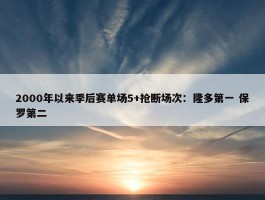 2000年以来季后赛单场5+抢断场次：隆多第一 保罗第二